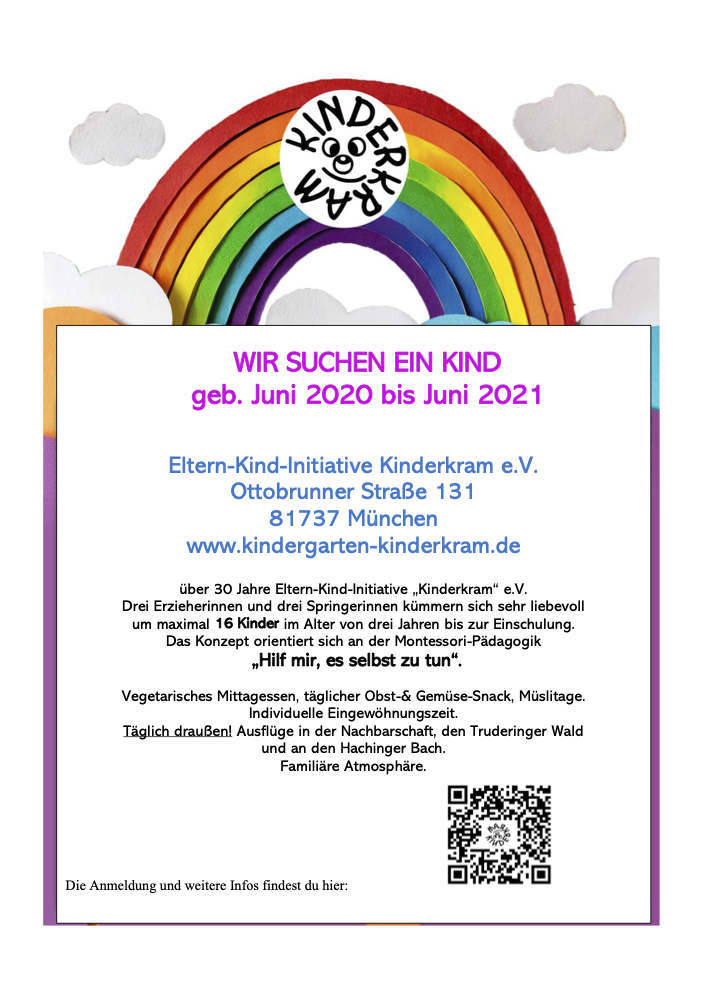 KINDERKRAM

WIR SUCHEN EIN KIND
geb. Juni 2020 bis Juni 2021

Eltern-Kind-Initiative Kinderkram e.V.
Ottobrunner Straße 131
81737 München
www.kindergarten-kinderkram.de

über 30 Jahre Eltern-Kind-Initiative „Kinderkram“ e.V.
Drei Erzieherinnen und drei Springerinnen kümmern sich sehr liebevoll um maximal 16 Kinder im Alter von drei Jahren bis zur Einschulung.
Das Konzept orientiert sich an der Montessori-Pädagogik
„Hilf mir, es selbst zu tun“.

Vegetarisches Mittagessen, täglicher Obst-& Gemüse-Snack, Müslitage.
Individuelle Eingewöhnungszeit.
Täglich draußen! Ausflüge in der Nachbarschaft, den Truderinger Wald und an den Hachinger Bach.
Familiäre Atmosphäre.

Die Anmeldung und weitere Infos findest du hier: